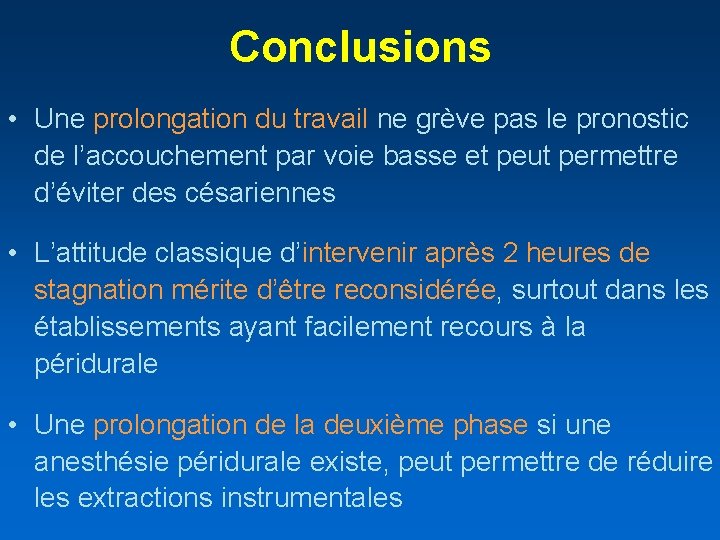 Conclusions

• Une prolongation du travail ne grève pas le pronostic de l’accouchement par voie basse et peut permettre d’éviter des césariennes

• L’attitude classique d’intervenir après 2 heures de stagnation mérite d’être reconsidérée, surtout dans les établissements ayant facilement recours à la péridurale

• Une prolongation de la deuxième phase si une anesthésie péridurale existe, peut permettre de réduire les extractions instrumentales